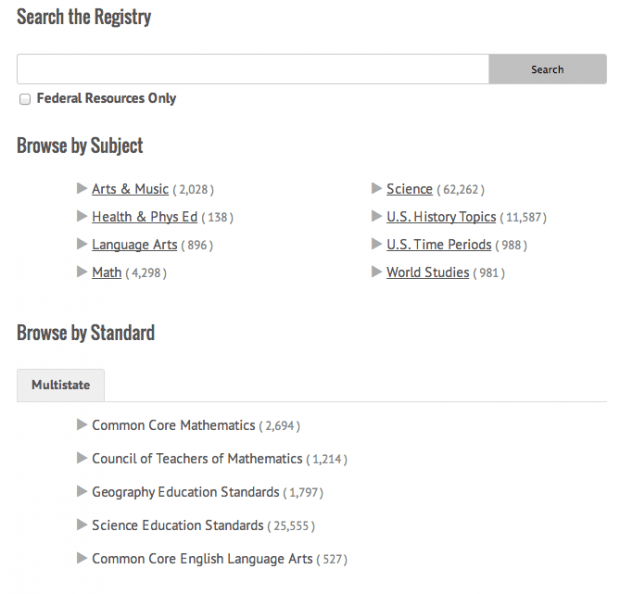 Search the Registry

Search

Federal Resources Only

Browse by Subject

Arts & Music ( 2,028 )
Health & Phys Ed ( 138 )
Language Arts ( 896 )
Math ( 4,298 )

Science ( 62,262 )
U.S. History Topics ( 11,587 )
U.S. Time Periods ( 988 )
World Studies ( 981 )

Browse by Standard

Multistate

Common Core Mathematics ( 2,694 )
Council of Teachers of Mathematics ( 1,214 )
Geography Education Standards ( 1,797 )
Science Education Standards ( 25,555 )
Common Core English Language Arts ( 527 )